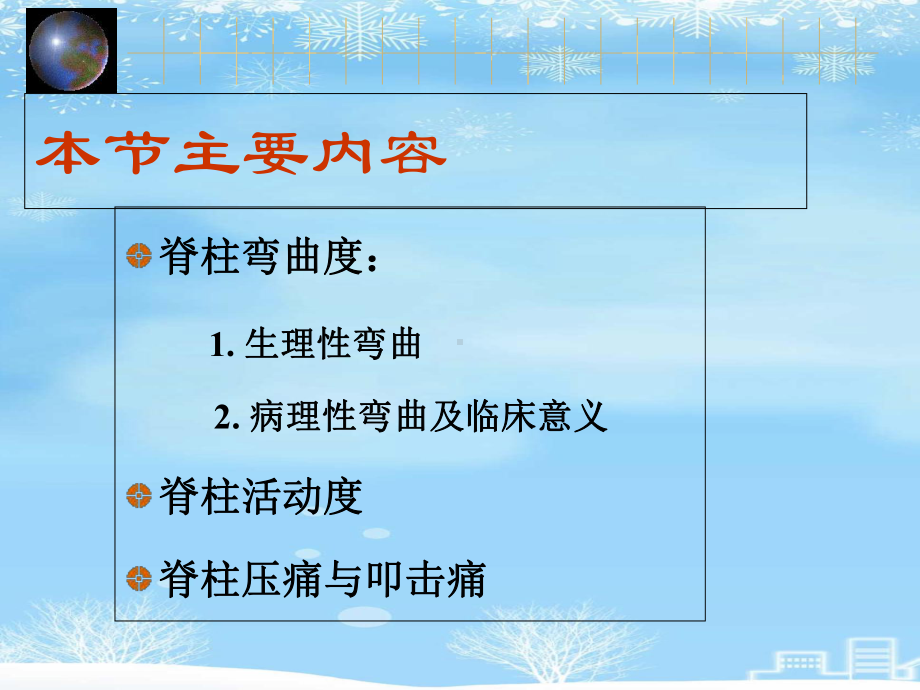 本节主要内容

脊柱弯曲度：

1. 生理性弯曲

2. 病理性弯曲及临床意义

脊柱活动度

脊柱压痛与叩击痛